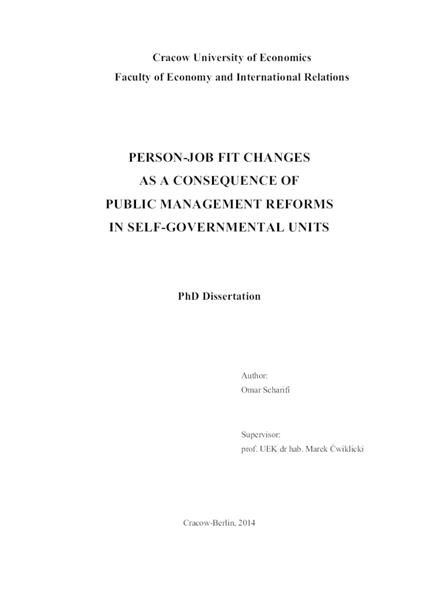 Cracow University of Economics
Faculty of Economy and International Relations

PERSON-JOB FIT CHANGES
AS A CONSEQUENCE OF
PUBLIC MANAGEMENT REFORMS
IN SELF-GOVERNMENTAL UNITS

PhD Dissertation

Author:
Omar Scharifi

Supervisor:
prof. UEK dr hab. Marek Ćwiklicki

Cracow-Berlin, 2014